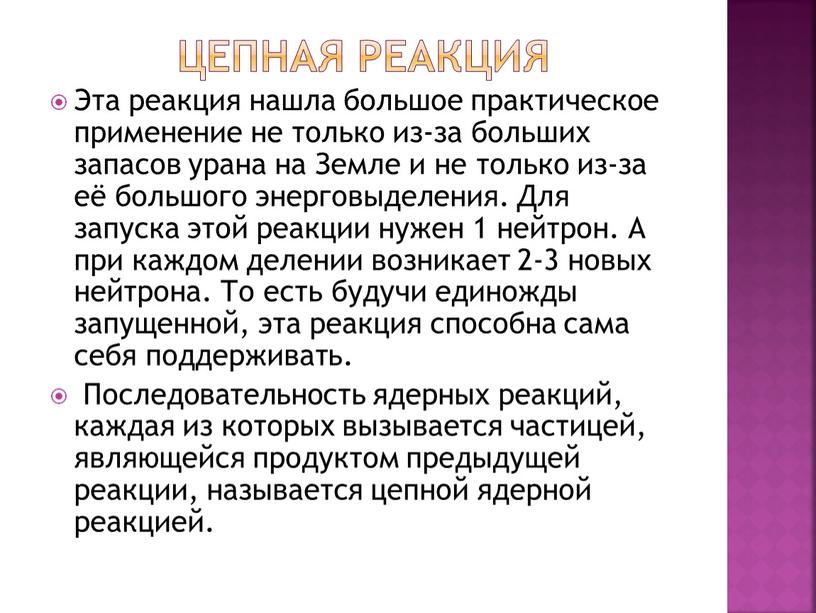 ЦЕПНАЯ РЕАКЦИЯ

Эта реакция нашла большое практическое применение не только из-за больших запасов урана на Земле и не только из-за её большого энерговыделения. Для запуска этой реакции нужен 1 нейтрон. А при каждом делении возникает 2-3 новых нейтрона. То есть будучи единожды запущенной, эта реакция способна сама себя поддерживать.

Последовательность ядерных реакций, каждая из которых вызывается частицей, являющейся продуктом предыдущей реакции, называется цепной ядерной реакцией.